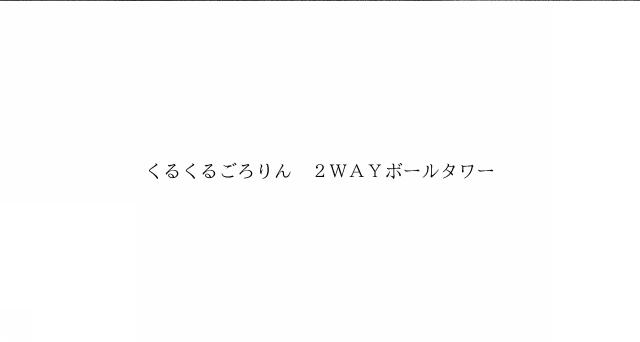 くるくるごろりん　２ＷＡＹボールタワー